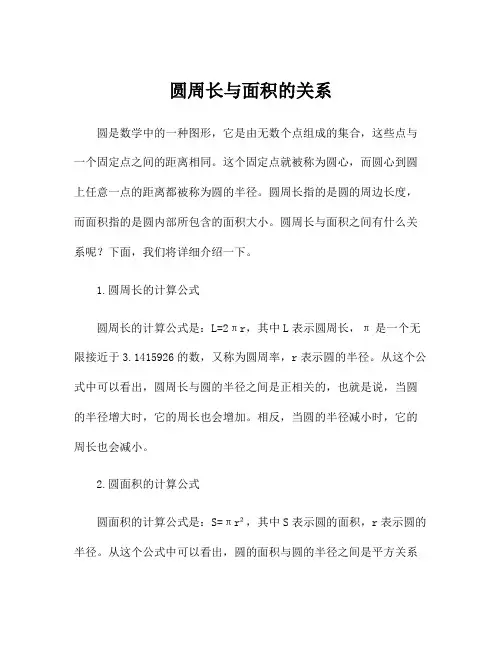 圆周长与面积的关系

圆是数学中的一种图形，它是由无数个点组成的集合，这些点与一个固定点之间的距离相同。这个固定点就被称为圆心，而圆心到圆上任意一点的距离都被称为圆的半径。圆周长指的是圆的周边长度，而面积指的是圆内部所包含的面积大小。圆周长与面积之间有什么关系呢？下面，我们将详细介绍一下。

1.圆周长的计算公式

圆周长的计算公式是：$L=2\pi r$，其中 L 表示圆周长，$\pi$ 是一个无限接近于 3.1415926 的数，又称为圆周率，r 表示圆的半径。从这个公式中可以看出，圆周长与圆的半径之间是正相关的，也就是说，当圆的半径增大时，它的周长也会增加。相反，当圆的半径减小时，它的周长也会减小。

2.圆面积的计算公式

圆面积的计算公式是：$S=\pi r^2$，其中 S 表示圆的面积，r 表示圆的半径。从这个公式中可以看出，圆的面积与圆的半径之间是平方关系